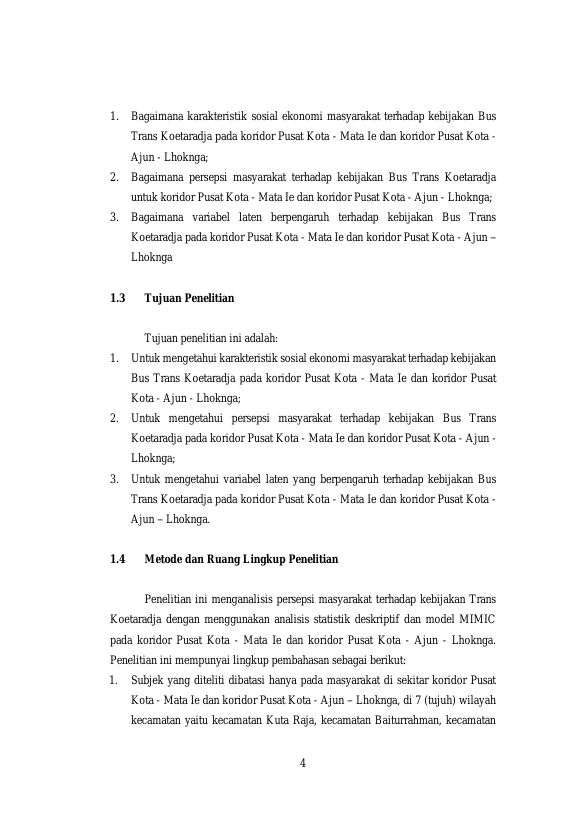 1. Bagaimana karakteristik sosial ekonomi masyarakat terhadap kebijakan Bus Trans Koetaradja pada koridor Pusat Kota - Mata Ie dan koridor Pusat Kota - Ajun - Lhoknga;
2. Bagaimana persepsi masyarakat terhadap kebijakan Bus Trans Koetaradja untuk koridor Pusat Kota - Mata Ie dan koridor Pusat Kota - Ajun - Lhoknga;
3. Bagaimana variabel laten berpengaruh terhadap kebijakan Bus Trans Koetaradja pada koridor Pusat Kota - Mata Ie dan koridor Pusat Kota - Ajun – Lhoknga

1.3 Tujuan Penelitian

Tujuan penelitian ini adalah:
1. Untuk mengetahui karakteristik sosial ekonomi masyarakat terhadap kebijakan Bus Trans Koetaradja pada koridor Pusat Kota - Mata Ie dan koridor Pusat Kota - Ajun - Lhoknga;
2. Untuk mengetahui persepsi masyarakat terhadap kebijakan Bus Trans Koetaradja pada koridor Pusat Kota - Mata Ie dan koridor Pusat Kota - Ajun - Lhoknga;
3. Untuk mengetahui variabel laten yang berpengaruh terhadap kebijakan Bus Trans Koetaradja pada koridor Pusat Kota - Mata Ie dan koridor Pusat Kota - Ajun – Lhoknga.

1.4 Metode dan Ruang Lingkup Penelitian

Penelitian ini menganalisis persepsi masyarakat terhadap kebijakan Trans Koetaradja dengan menggunakan analisis statistik deskriptif dan model MIMIC pada koridor Pusat Kota - Mata Ie dan koridor Pusat Kota - Ajun - Lhoknga. Penelitian ini mempunyai lingkup pembahasan sebagai berikut:
1. Subjek yang diteliti dibatasi hanya pada masyarakat di sekitar koridor Pusat Kota - Mata Ie dan koridor Pusat Kota - Ajun – Lhoknga, di 7 (tujuh) wilayah kecamatan yaitu kecamatan Kuta Raja, kecamatan Baiturrahman, kecamatan

4